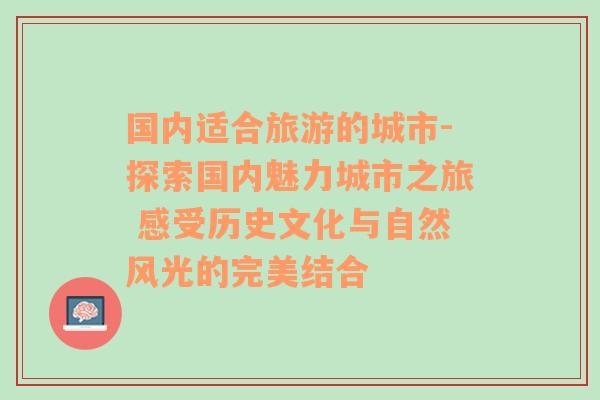 国内适合旅游的城市-探索国内魅力城市之旅 感受历史文化与自然风光的完美结合